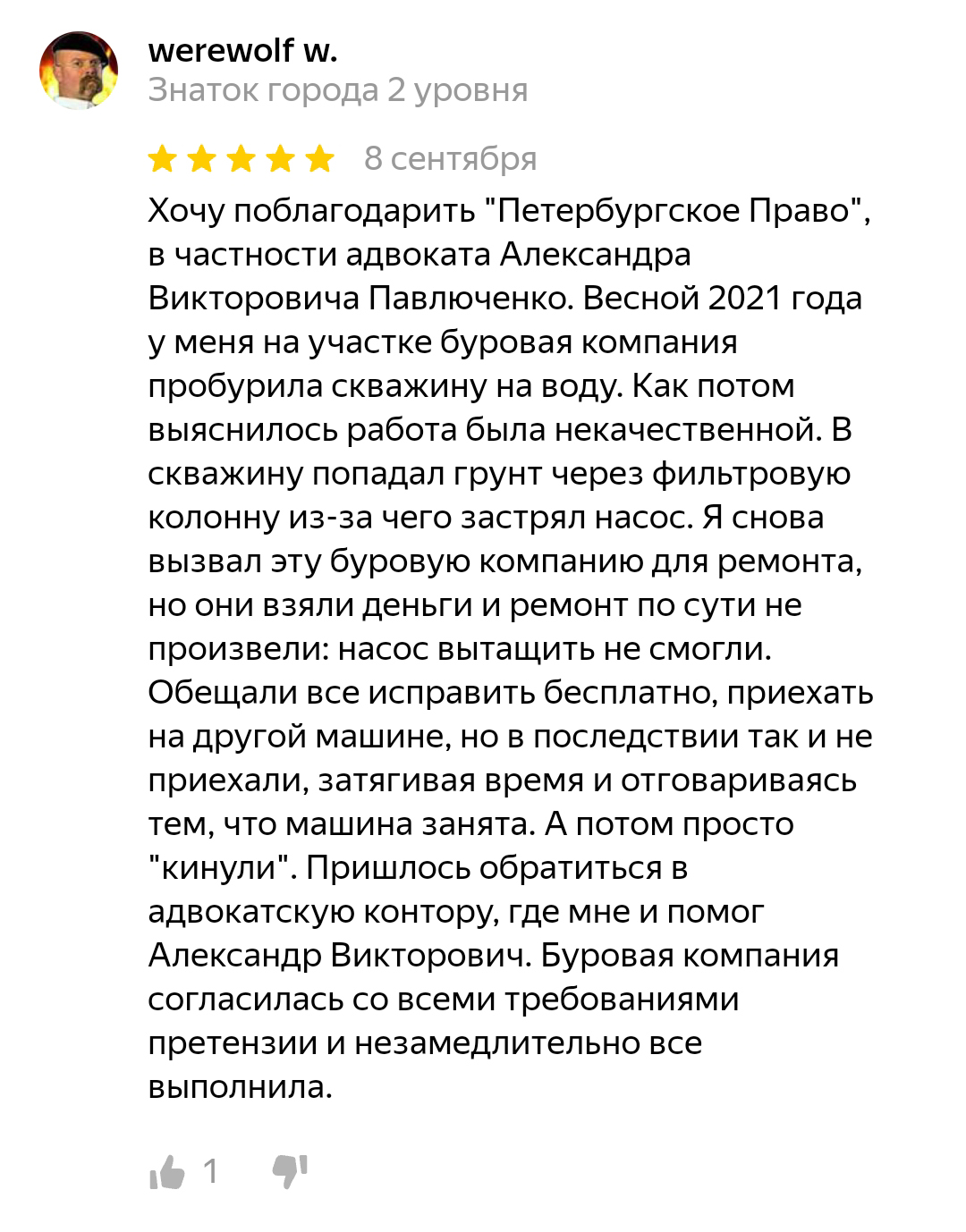 werewolf w.
Знаток города 2 уровня

8 сентября

Хочу поблагодарить "Петербургское Право", в частности адвоката Александра Викторовича Павлюченко. Весной 2021 года у меня на участке буровая компания пробурила скважину на воду. Как потом выяснилось работа была некачественной. В скважину попадал грунт через фильтровую колонну из-за чего застрял насос. Я снова вызвал эту буровую компанию для ремонта, но они взяли деньги и ремонт по сути не произвели: насос вытащить не смогли. Обещали все исправить бесплатно, приехать на другой машине, но в последствии так и не приехали, затягивая время и отговариваясь тем, что машина занята. А потом просто "кинули". Пришлось обратиться в адвокатскую контору, где мне и помог Александр Викторович. Буровая компания согласилась со всеми требованиями претензии и незамедлительно все выполнила.

1